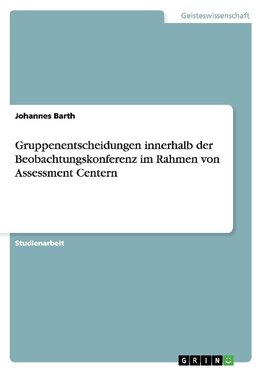 Geisteswissenschaft

Johannes Barth

Gruppenentscheidungen innerhalb der Beobachtungskonferenz im Rahmen von Assessment Centern

Studienarbeit

GRIN